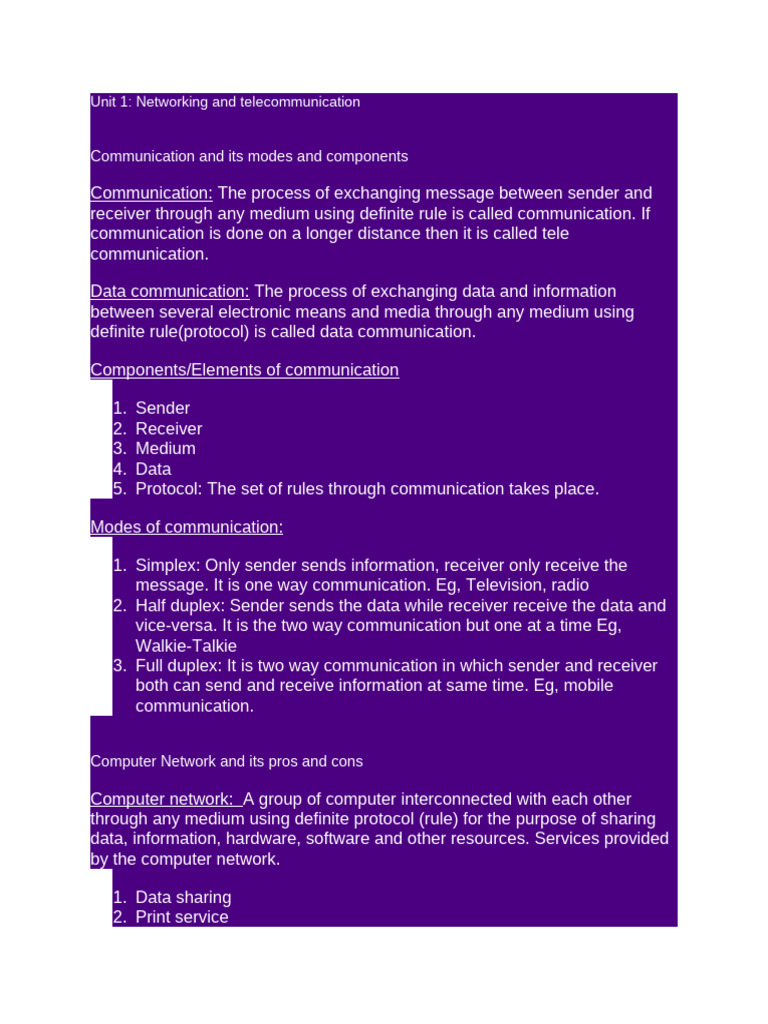 Unit 1: Networking and telecommunication

Communication and its modes and components

Communication: The process of exchanging message between sender and receiver through any medium using definite rule is called communication. If communication is done on a longer distance then it is called tele communication.

Data communication: The process of exchanging data and information between several electronic means and media through any medium using definite rule(protocol) is called data communication.

Components/Elements of communication

1. Sender
2. Receiver
3. Medium
4. Data
5. Protocol: The set of rules through communication takes place.

Modes of communication:

1. Simplex: Only sender sends information, receiver only receive the message. It is one way communication. Eg, Television, radio
2. Half duplex: Sender sends the data while receiver receive the data and vice-versa. It is the two way communication but one at a time Eg, Walkie-Talkie
3. Full duplex: It is two way communication in which sender and receiver both can send and receive information at same time. Eg, mobile communication.

Computer Network and its pros and cons

Computer network: A group of computer interconnected with each other through any medium using definite protocol (rule) for the purpose of sharing data, information, hardware, software and other resources. Services provided by the computer network.

1. Data sharing
2. Print service